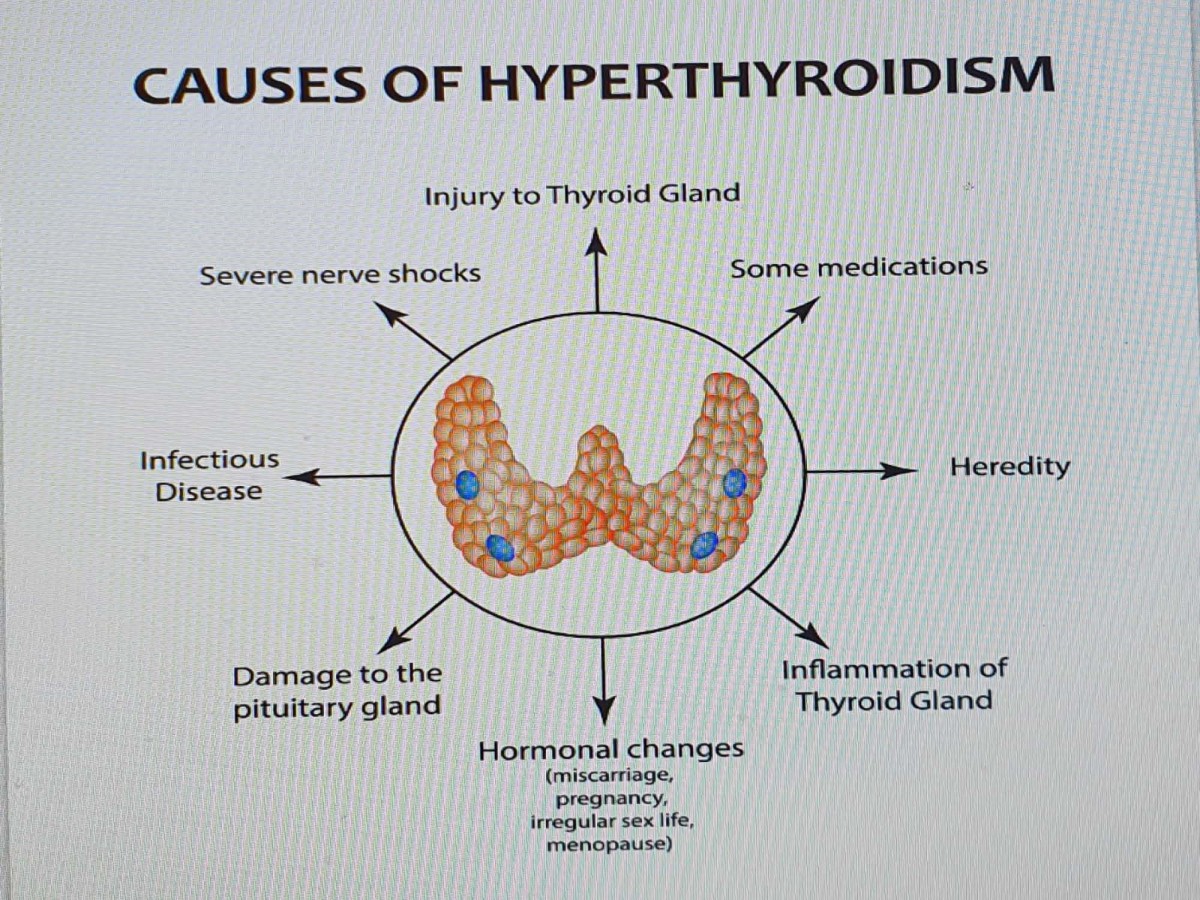 CAUSES OF HYPERTHYROIDISM

Injury to Thyroid Gland

Severe nerve shocks

Some medications

Infectious Disease

Heredity

Damage to the pituitary gland

Inflammation of Thyroid Gland

Hormonal changes
(miscarriage, pregnancy, irregular sex life, menopause)